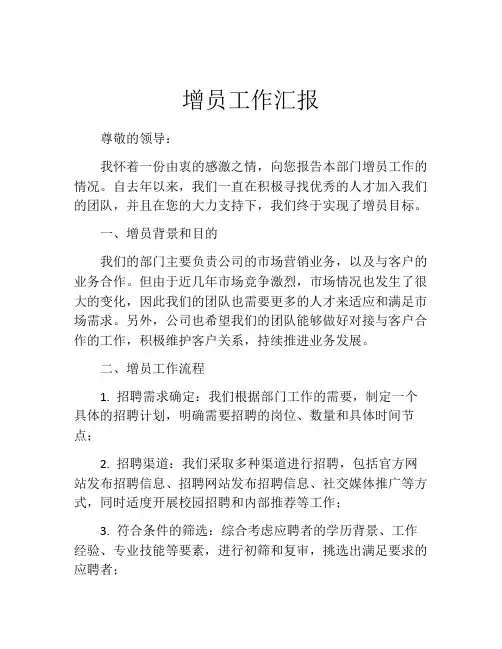 增员工作汇报

尊敬的领导：

我怀着一份由衷的感激之情，向您报告本部门增员工作的情况。自去年以来，我们一直在积极寻找优秀的人才加入我们的团队，并且在您的大力支持下，我们终于实现了增员目标。

一、增员背景和目的

我们的部门主要负责公司的市场营销业务，以及与客户的业务合作。但由于近几年市场竞争激烈，市场情况也发生了很大的变化，因此我们的团队也需要更多的人才来适应和满足市场需求。另外，公司也希望我们的团队能够做好对接与客户合作的工作，积极维护客户关系，持续推进业务发展。

二、增员工作流程

1. 招聘需求确定：我们根据部门工作的需要，制定一个具体的招聘计划，明确需要招聘的岗位、数量和具体时间节点；

2. 招聘渠道：我们采取多种渠道进行招聘，包括官方网站发布招聘信息、招聘网站发布招聘信息、社交媒体推广等方式，同时适度开展校园招聘和内部推荐等工作；

3. 符合条件的筛选：综合考虑应聘者的学历背景、工作经验、专业技能等要素，进行初筛和复审，挑选出满足要求的应聘者；